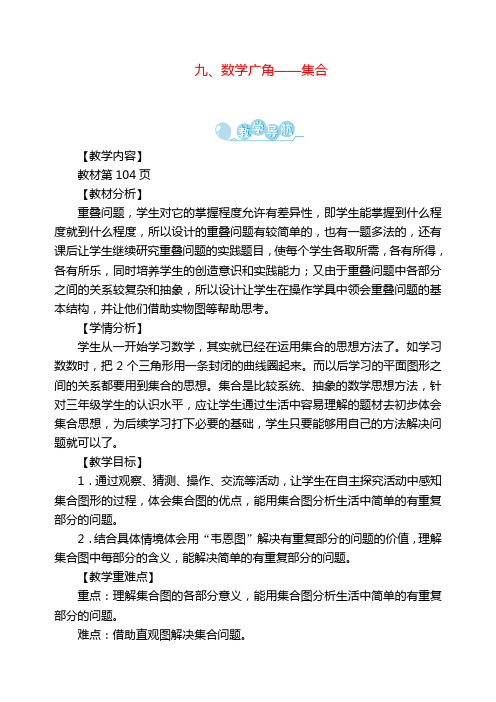 九、数学广角——集合

教学导航

【教学内容】

教材第 104 页

【教材分析】

重叠问题，学生对它的掌握程度允许有差异性，即学生能掌握到什么程度就到什么程度，所以设计的重叠问题有较简单的，也有一题多法的，还有课后让学生继续研究重叠问题的实践题目，使每个学生各取所需，各有所得，各有所乐，同时培养学生的创造意识和实践能力；又由于重叠问题中各部分之间的关系较复杂和抽象，所以设计让学生在操作学具中领会重叠问题的基本结构，并让他们借助实物图等帮助思考。

【学情分析】

学生从一开始学习数学，其实就已经在运用集合的思想方法了。如学习数数时，把 2 个三角形用一条封闭的曲线圈起来。而以后学习的平面图形之间的关系都要用到集合的思想。集合是比较系统、抽象的数学思想方法，针对三年级学生的认识水平，应让学生通过生活中容易理解的题材去初步体会集合思想，为后续学习打下必要的基础，学生只要能够用自己的方法解决问题就可以了。

【教学目标】

1．通过观察、猜测、操作、交流等活动，让学生在自主探究活动中感知集合图形的过程，体会集合图的优点，能用集合图分析生活中简单的有重复部分的问题。

2．结合具体情境体会用“韦恩图”解决有重复部分的问题的价值，理解集合图中每部分的含义，能解决简单的有重复部分的问题。

【教学重难点】

重点：理解集合图的各部分意义，能用集合图分析生活中简单的有重复部分的问题。

难点：借助直观图解决集合问题。